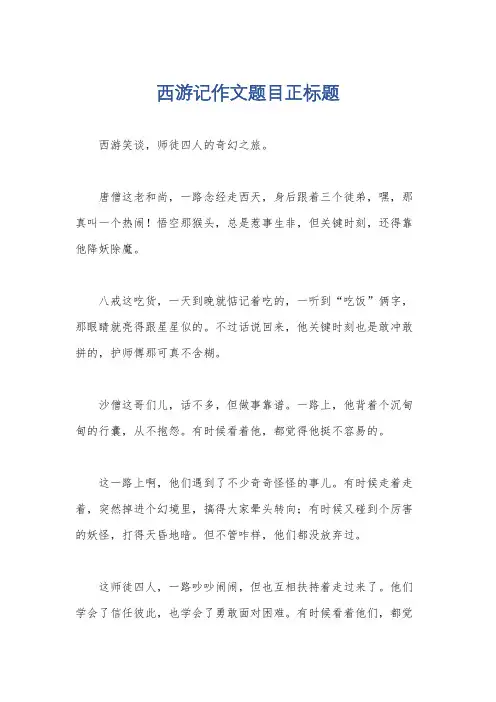 西游记作文题目正标题

西游笑谈，师徒四人的奇幻之旅。

唐僧这老和尚，一路念经走西天，身后跟着三个徒弟，嘿，那真叫一个热闹！悟空那猴头，总是惹事生非，但关键时刻，还得靠他降妖除魔。

八戒这吃货，一天到晚就惦记着吃的，一听到“吃饭”俩字，那眼睛就亮得跟星星似的。不过话说回来，他关键时刻也是敢冲敢拼的，护师傅那可真不含糊。

沙僧这哥们儿，话不多，但做事靠谱。一路上，他背着个沉甸甸的行囊，从不抱怨。有时候看着他，都觉得他挺不容易的。

这一路上啊，他们遇到了不少奇奇怪怪的事儿。有时候走着走着，突然掉进个幻境里，搞得大家晕头转向；有时候又碰到个厉害的妖怪，打得天昏地暗。但不管咋样，他们都没放弃过。

这师徒四人，一路吵吵闹闹，但也互相扶持着走过来了。他们学会了信任彼此，也学会了勇敢面对困难。有时候看着他们，都觉